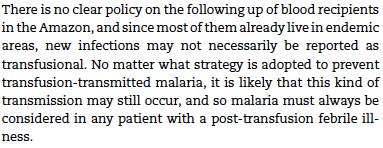 There is no clear policy on the following up of blood recipients in the Amazon, and since most of them already live in endemic areas, new infections may not necessarily be reported as transfusional. No matter what strategy is adopted to prevent transfusion-transmitted malaria, it is likely that this kind of transmission may still occur, and so malaria must always be considered in any patient with a post-transfusion febrile illness.